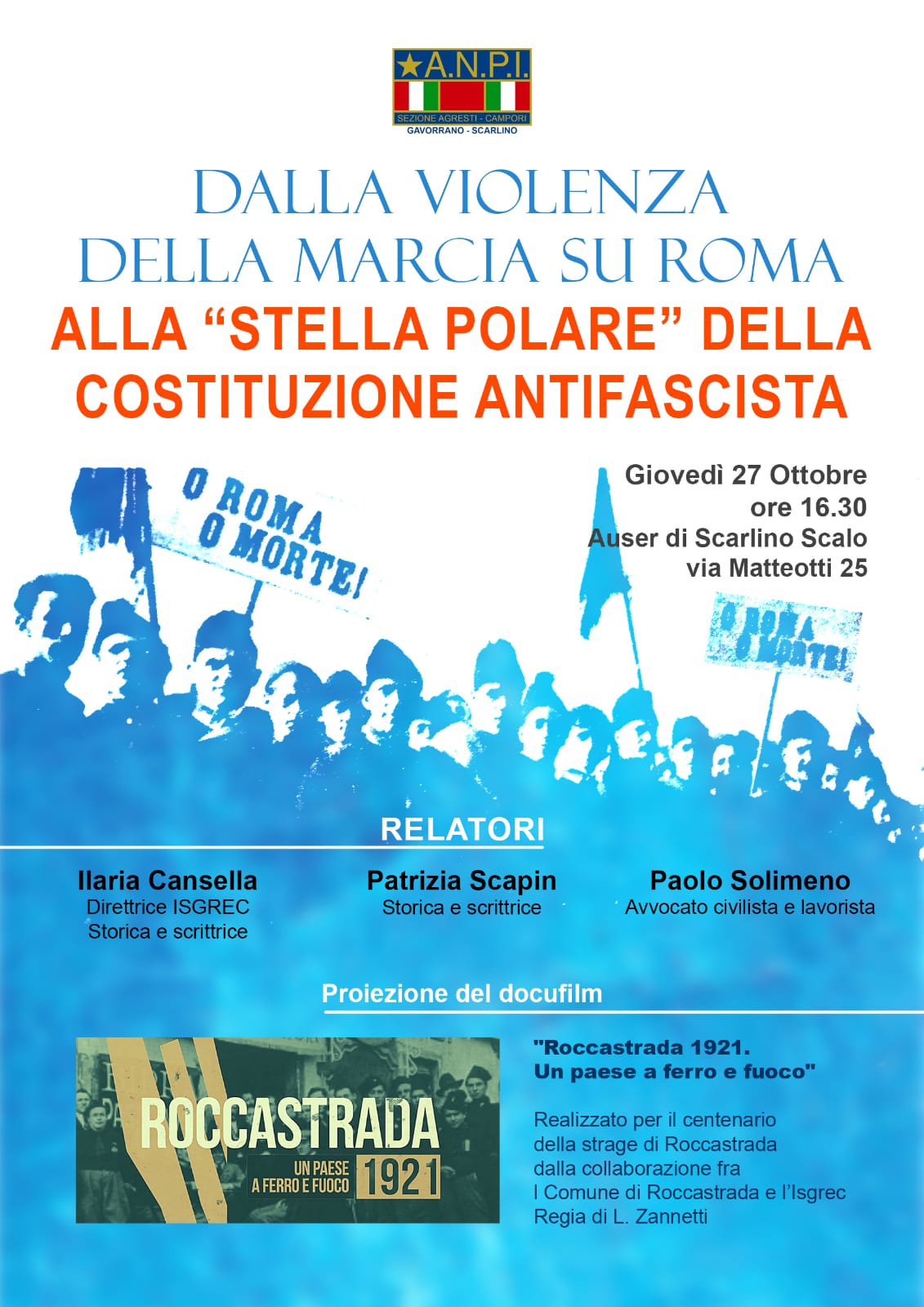 ★A.N.P.I.
SEZIONE AGRESTI - CAMPORI
GAVORRANO - SCARLINO

DALLA VIOLENZA
DELLA MARCIA SU ROMA
ALLA "STELLA POLARE" DELLA
COSTITUZIONE ANTIFASCISTA

O ROMA
O MORTE!

Giovedì 27 Ottobre
ore 16.30
Auser di Scarlino Scalo
via Matteotti 25

O ROMA
O MORTE!

RELATORI

Ilaria Cansella
Direttrice ISGREC
Storica e scrittrice

Patrizia Scapin
Storica e scrittrice

Paolo Solimeno
Avvocato civilista e lavorista

Proiezione del docufilm

ROCCASTRADA
UN PAESE
A FERRO E FUOCO
1921

"Roccastrada 1921.
Un paese a ferro e fuoco"

Realizzato per il centenario
della strage di Roccastrada
dalla collaborazione fra
l Comune di Roccastrada e l'Isgrec
Regia di L. Zannetti